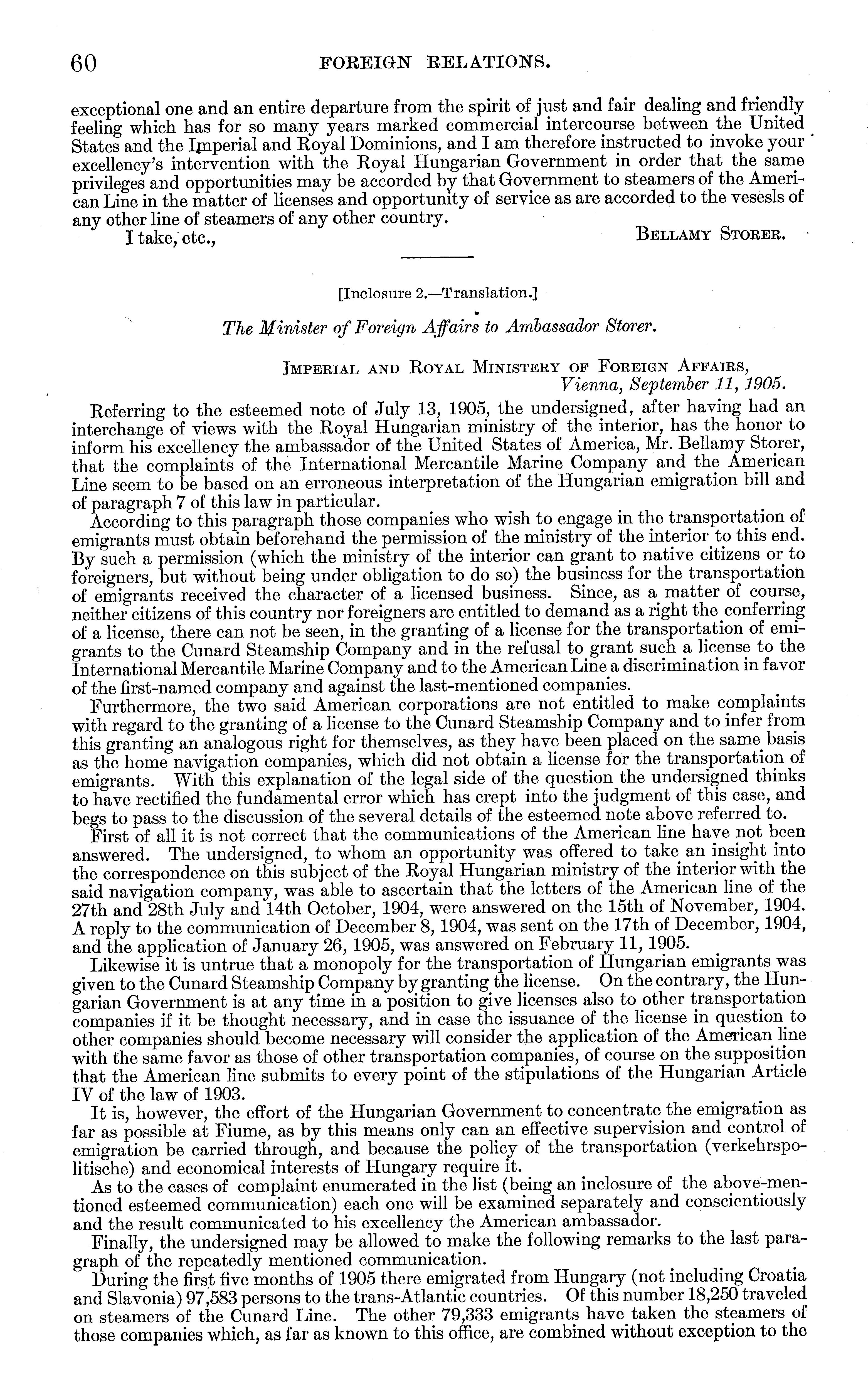 60 FOREIGN RELATIONS.

exceptional one and an entire departure from the spirit of just and fair dealing and friendly feeling which has for so many years marked commercial intercourse between the United States and the Imperial and Royal Dominions, and I am therefore instructed to invoke your excellency's intervention with the Royal Hungarian Government in order that the same privileges and opportunities may be accorded by that Government to steamers of the American Line in the matter of licenses and opportunity of service as are accorded to the vesesls of any other line of steamers of any other country.

I take, etc., BELLAMY STORER.

[Inclosure 2.—Translation.]

The Minister of Foreign Affairs to Ambassador Storer.

IMPERIAL AND ROYAL MINISTERY OF FOREIGN AFFAIRS, Vienna, September 11, 1905.

Referring to the esteemed note of July 13, 1905, the undersigned, after having had an interchange of views with the Royal Hungarian ministry of the interior, has the honor to inform his excellency the ambassador of the United States of America, Mr. Bellamy Storer, that the complaints of the International Mercantile Marine Company and the American Line seem to be based on an erroneous interpretation of the Hungarian emigration bill and of paragraph 7 of this law in particular.

According to this paragraph those companies who wish to engage in the transportation of emigrants must obtain beforehand the permission of the ministry of the interior to this end. By such a permission (which the ministry of the interior can grant to native citizens or to foreigners, but without being under obligation to do so) the business for the transportation of emigrants received the character of a licensed business. Since, as a matter of course, neither citizens of this country nor foreigners are entitled to demand as a right the conferring of a license, there can not be seen, in the granting of a license for the transportation of emigrants to the Cunard Steamship Company and in the refusal to grant such a license to the International Mercantile Marine Company and to the American Line a discrimination in favor of the first-named company and against the last-mentioned companies.

Furthermore, the two said American corporations are not entitled to make complaints with regard to the granting of a license to the Cunard Steamship Company and to infer from this granting an analogous right for themselves, as they have been placed on the same basis as the home navigation companies, which did not obtain a license for the transportation of emigrants. With this explanation of the legal side of the question the undersigned thinks to have rectified the fundamental error which has crept into the judgment of this case, and begs to pass to the discussion of the several details of the esteemed note above referred to.

First of all it is not correct that the communications of the American line have not been answered. The undersigned, to whom an opportunity was offered to take an insight into the correspondence on this subject of the Royal Hungarian ministry of the interior with the said navigation company, was able to ascertain that the letters of the American line of the 27th and 28th July and 14th October, 1904, were answered on the 15th of November, 1904. A reply to the communication of December 8, 1904, was sent on the 17th of December, 1904, and the application of January 26, 1905, was answered on February 11, 1905.

Likewise it is untrue that a monopoly for the transportation of Hungarian emigrants was given to the Cunard Steamship Company by granting the license. On the contrary, the Hungarian Government is at any time in a position to give licenses also to other transportation companies if it be thought necessary, and in case the issuance of the license in question to other companies should become necessary will consider the application of the American line with the same favor as those of other transportation companies, of course on the supposition that the American line submits to every point of the stipulations of the Hungarian Article IV of the law of 1903.

It is, however, the effort of the Hungarian Government to concentrate the emigration as far as possible at Fiume, as by this means only can an effective supervision and control of emigration be carried through, and because the policy of the transportation (verkehrspolitische) and economical interests of Hungary require it.

As to the cases of complaint enumerated in the list (being an inclosure of the above-mentioned esteemed communication) each one will be examined separately and conscientiously and the result communicated to his excellency the American ambassador.

Finally, the undersigned may be allowed to make the following remarks to the last paragraph of the repeatedly mentioned communication.

During the first five months of 1905 there emigrated from Hungary (not including Croatia and Slavonia) 97,583 persons to the trans-Atlantic countries. Of this number 18,250 traveled on steamers of the Cunard Line. The other 79,333 emigrants have taken the steamers of those companies which, as far as known to this office, are combined without exception to the